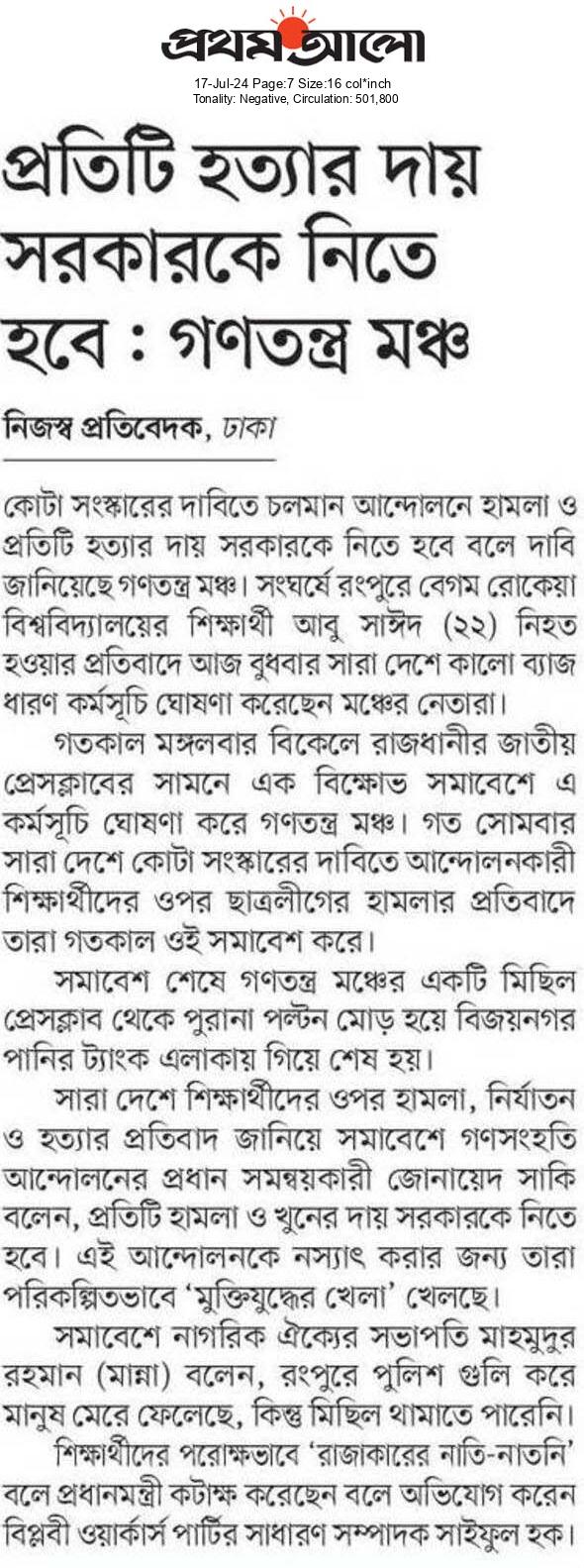 প্রথম আলো

17-Jul-24 Page:7 Size:16 col*inch
Tonality: Negative, Circulation: 501,800

প্রতিটি হত্যার দায় সরকারকে নিতে হবে : গণতন্ত্র মঞ্চ

নিজস্ব প্রতিবেদক, ঢাকা

কোটা সংস্কারের দাবিতে চলমান আন্দোলনে হামলা ও প্রতিটি হত্যার দায় সরকারকে নিতে হবে বলে দাবি জানিয়েছে গণতন্ত্র মঞ্চ। সংঘর্ষে রংপুরে বেগম রোকেয়া বিশ্ববিদ্যালয়ের শিক্ষার্থী আবু সাঈদ (২২) নিহত হওয়ার প্রতিবাদে আজ বুধবার সারা দেশে কালো ব্যাজ ধারণ কর্মসূচি ঘোষণা করেছেন মঞ্চের নেতারা।

গতকাল মঙ্গলবার বিকেলে রাজধানীর জাতীয় প্রেসক্লাবের সামনে এক বিক্ষোভ সমাবেশে এ কর্মসূচি ঘোষণা করে গণতন্ত্র মঞ্চ। গত সোমবার সারা দেশে কোটা সংস্কারের দাবিতে আন্দোলনকারী শিক্ষার্থীদের ওপর ছাত্রলীগের হামলার প্রতিবাদে তারা গতকাল ওই সমাবেশ করে।

সমাবেশ শেষে গণতন্ত্র মঞ্চের একটি মিছিল প্রেসক্লাব থেকে পুরানা পল্টন মোড় হয়ে বিজয়নগর পানির ট্যাংক এলাকায় গিয়ে শেষ হয়।

সারা দেশে শিক্ষার্থীদের ওপর হামলা, নির্যাতন ও হত্যার প্রতিবাদ জানিয়ে সমাবেশে গণসংহতি আন্দোলনের প্রধান সমন্বয়কারী জোনায়েদ সাকি বলেন, প্রতিটি হামলা ও খুনের দায় সরকারকে নিতে হবে। এই আন্দোলনকে নস্যাৎ করার জন্য তারা পরিকল্পিতভাবে 'মুক্তিযুদ্ধের খেলা' খেলছে।

সমাবেশে নাগরিক ঐক্যের সভাপতি মাহমুদুর রহমান (মান্না) বলেন, রংপুরে পুলিশ গুলি করে মানুষ মেরে ফেলেছে, কিন্তু মিছিল থামাতে পারেনি।

শিক্ষার্থীদের পরোক্ষভাবে 'রাজাকারের নাতি-নাতনি' বলে প্রধানমন্ত্রী কটাক্ষ করেছেন বলে অভিযোগ করেন বিপ্লবী ওয়ার্কার্স পার্টির সাধারণ সম্পাদক সাইফুল হক।